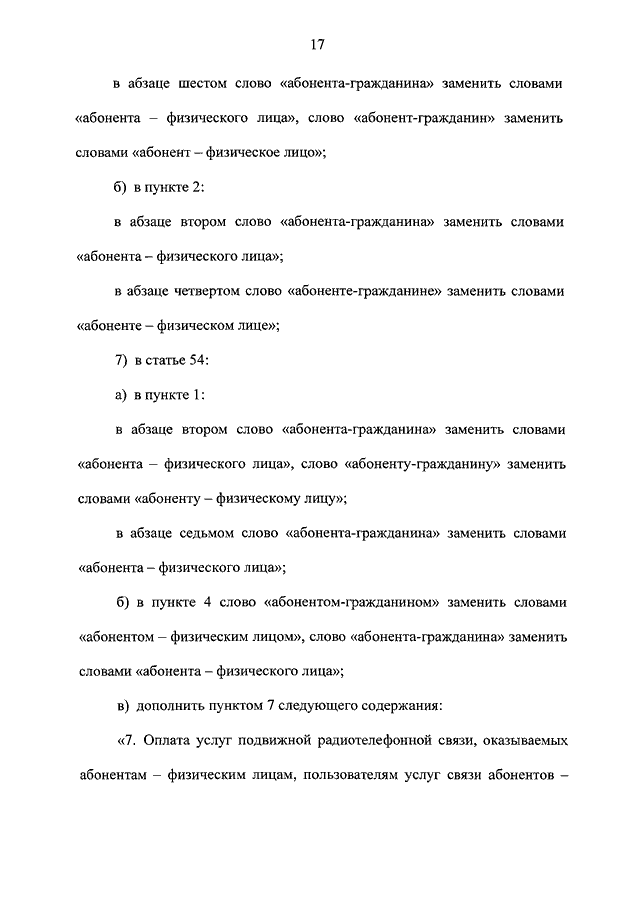 17

в абзаце шестом слово «абонента-гражданина» заменить словами «абонента – физического лица», слово «абонент-гражданин» заменить словами «абонент – физическое лицо»;

б) в пункте 2:

в абзаце втором слово «абонента-гражданина» заменить словами «абонента – физического лица»;

в абзаце четвертом слово «абоненте-гражданине» заменить словами «абоненте – физическом лице»;

7) в статье 54:

а) в пункте 1:

в абзаце втором слово «абонента-гражданина» заменить словами «абонента – физического лица», слово «абоненту-гражданину» заменить словами «абоненту – физическому лицу»;

в абзаце седьмом слово «абонента-гражданина» заменить словами «абонента – физического лица»;

б) в пункте 4 слово «абонентом-гражданином» заменить словами «абонентом – физическим лицом», слово «абонента-гражданина» заменить словами «абонента – физического лица»;

в) дополнить пунктом 7 следующего содержания:

«7. Оплата услуг подвижной радиотелефонной связи, оказываемых абонентам – физическим лицам, пользователям услуг связи абонентов –